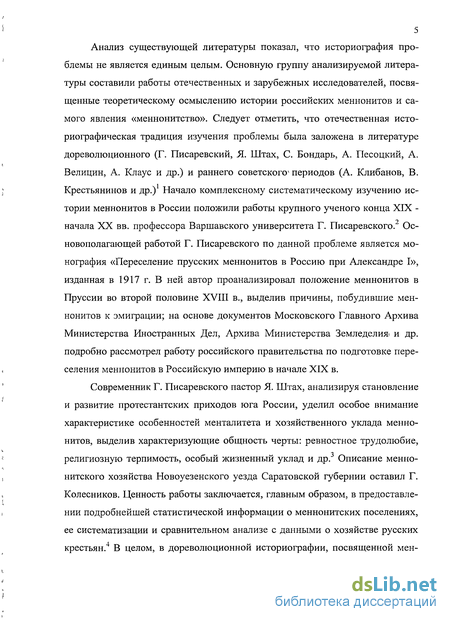 5

Анализ существующей литературы показал, что историография проблемы не является единым целым. Основную группу анализируемой литературы составили работы отечественных и зарубежных исследователей, посвященные теоретическому осмыслению истории российских меннонитов и самого явления «меннонитство». Следует отметить, что отечественная историографическая традиция изучения проблемы была заложена в литературе дореволюционного (Г. Писаревский, Я. Штах, С. Бондарь, А. Песоцкий, А. Велицин, А. Клаус и др.) и раннего советского периодов (А. Клибанов, В. Крестьянинов и др.)$^1$ Начало комплексному систематическому изучению истории меннонитов в России положили работы крупного ученого конца XIX - начала XX вв. профессора Варшавского университета Г. Писаревского.$^2$ Основополагающей работой Г. Писаревского по данной проблеме является монография «Переселение прусских меннонитов в Россию при Александре I», изданная в 1917 г. В ней автор проанализировал положение меннонитов в Пруссии во второй половине XVIII в., выделив причины, побудившие меннонитов к эмиграции; на основе документов Московского Главного Архива Министерства Иностранных Дел, Архива Министерства Земледелия и др. подробно рассмотрел работу российского правительства по подготовке переселения меннонитов в Российскую империю в начале XIX в.

Современник Г. Писаревского пастор Я. Штах, анализируя становление и развитие протестантских приходов юга России, уделил особое внимание характеристике особенностей менталитета и хозяйственного уклада меннонитов, выделив характеризующие общность черты: ревностное трудолюбие, религиозную терпимость, особый жизненный уклад и др.$^3$ Описание меннонитского хозяйства Новоузенского уезда Саратовской губернии оставил Г. Колесников. Ценность работы заключается, главным образом, в предоставлении подробнейшей статистической информации о меннонитских поселениях, ее систематизации и сравнительном анализе с данными о хозяйстве русских крестьян.$^4$ В целом, в дореволюционной историографии, посвященной мен-

dsLib.net
библиотека диссертаций